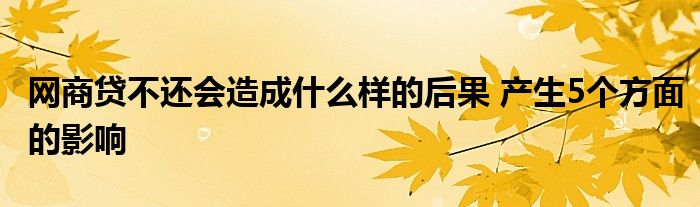 网商贷不还会造成什么样的后果 产生5个方面的影响